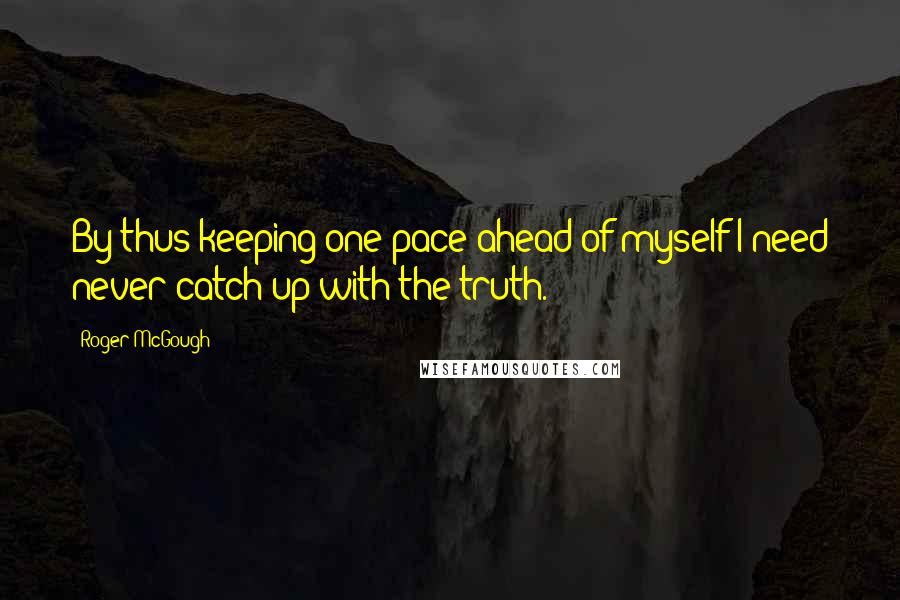 By thus keeping one pace ahead of myself I need never catch up with the truth.

Roger McGough

WISEFAMOUSQUOTES.COM